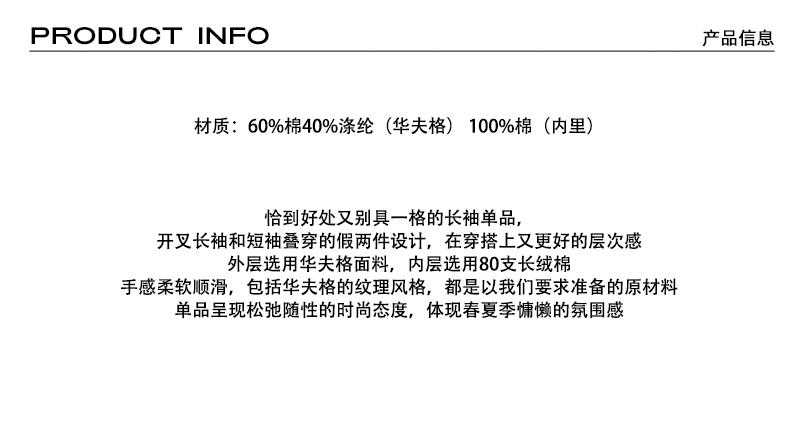 PRODUCT INFO

产品信息

材质：60%棉40%涤纶（华夫格） 100%棉（内里）

恰到好处又别具一格的长袖单品，
开叉长袖和短袖叠穿的假两件设计，在穿搭上又更好的层次感
外层选用华夫格面料，内层选用80支长绒棉
手感柔软顺滑，包括华夫格的纹理风格，都是以我们要求准备的原材料
单品呈现松弛随性的时尚态度，体现春夏季慵懒的氛围感